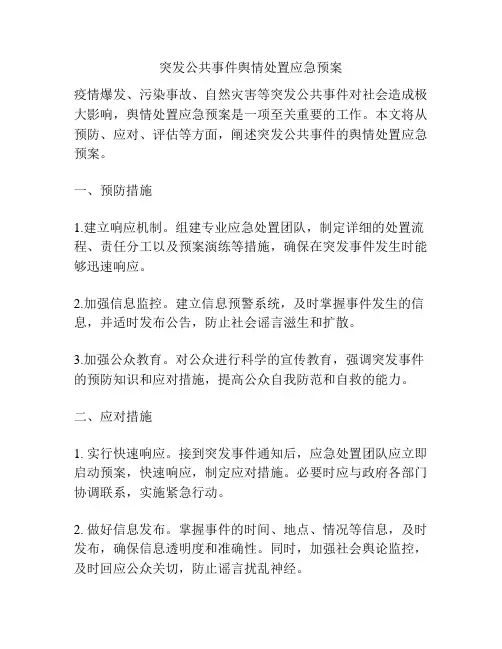 突发公共事件舆情处置应急预案

疫情爆发、污染事故、自然灾害等突发公共事件对社会造成极大影响，舆情处置应急预案是一项至关重要的工作。本文将从预防、应对、评估等方面，阐述突发公共事件的舆情处置应急预案。

一、预防措施

1.建立响应机制。组建专业应急处置团队，制定详细的处置流程、责任分工以及预案演练等措施，确保在突发事件发生时能够迅速响应。

2.加强信息监控。建立信息预警系统，及时掌握事件发生的信息，并适时发布公告，防止社会谣言滋生和扩散。

3.加强公众教育。对公众进行科学的宣传教育，强调突发事件的预防知识和应对措施，提高公众自我防范和自救的能力。

二、应对措施

1. 实行快速响应。接到突发事件通知后，应急处置团队应立即启动预案，快速响应，制定应对措施。必要时应与政府各部门协调联系，实施紧急行动。

2. 做好信息发布。掌握事件的时间、地点、情况等信息，及时发布，确保信息透明度和准确性。同时，加强社会舆论监控，及时回应公众关切，防止谣言扰乱神经。